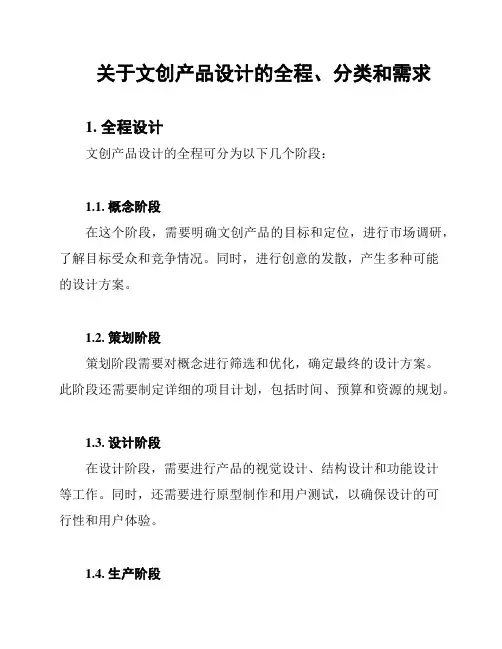 关于文创产品设计的全程、分类和需求

1. 全程设计

文创产品设计的全程可分为以下几个阶段：

1.1. 概念阶段

在这个阶段，需要明确文创产品的目标和定位，进行市场调研，了解目标受众和竞争情况。同时，进行创意的发散，产生多种可能的设计方案。

1.2. 策划阶段

策划阶段需要对概念进行筛选和优化，确定最终的设计方案。此阶段还需要制定详细的项目计划，包括时间、预算和资源的规划。

1.3. 设计阶段

在设计阶段，需要进行产品的视觉设计、结构设计和功能设计等工作。同时，还需要进行原型制作和用户测试，以确保设计的可行性和用户体验。

1.4. 生产阶段